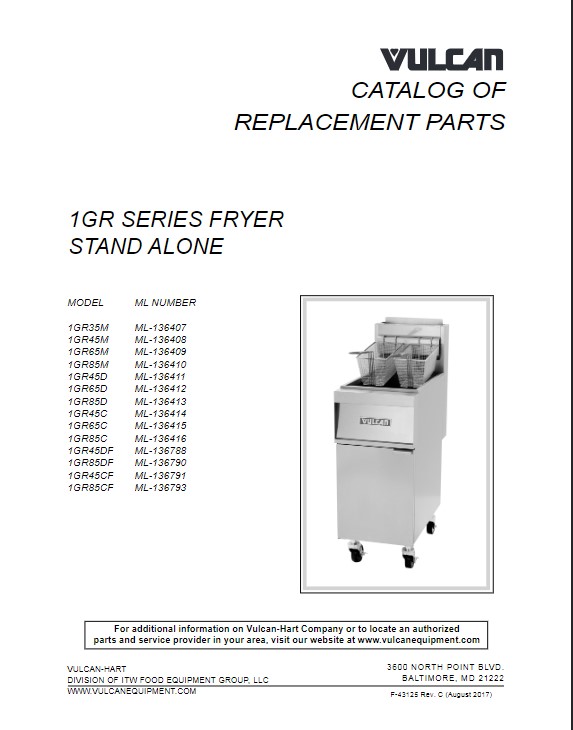 VULCAN
CATALOG OF
REPLACEMENT PARTS

1GR SERIES FRYER
STAND ALONE

| MODEL | ML NUMBER |
|---|---|
| 1GR35M | ML-136407 |
| 1GR45M | ML-136408 |
| 1GR65M | ML-136409 |
| 1GR85M | ML-136410 |
| 1GR45D | ML-136411 |
| 1GR65D | ML-136412 |
| 1GR85D | ML-136413 |
| 1GR45C | ML-136414 |
| 1GR65C | ML-136415 |
| 1GR85C | ML-136416 |
| 1GR45DF | ML-136788 |
| 1GR85DF | ML-136790 |
| 1GR45CF | ML-136791 |
| 1GR85CF | ML-136793 |

VULCAN

For additional information on Vulcan-Hart Company or to locate an authorized parts and service provider in your area, visit our website at www.vulcanequipment.com

VULCAN-HART
DIVISION OF ITW FOOD EQUIPMENT GROUP, LLC
WWW.VULCANEQUIPMENT.COM

3600 NORTH POINT BLVD.
BALTIMORE, MD 21222

F-43125 Rev. C (August 2017)